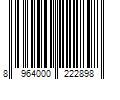 8 964000 222898